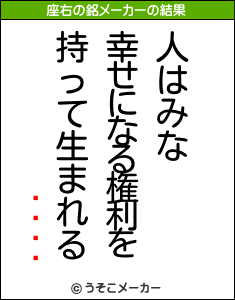 座右の銘メーカーの結果

人はみな
幸せになる権利を
持って生まれる

・・・・

© うそこメーカー